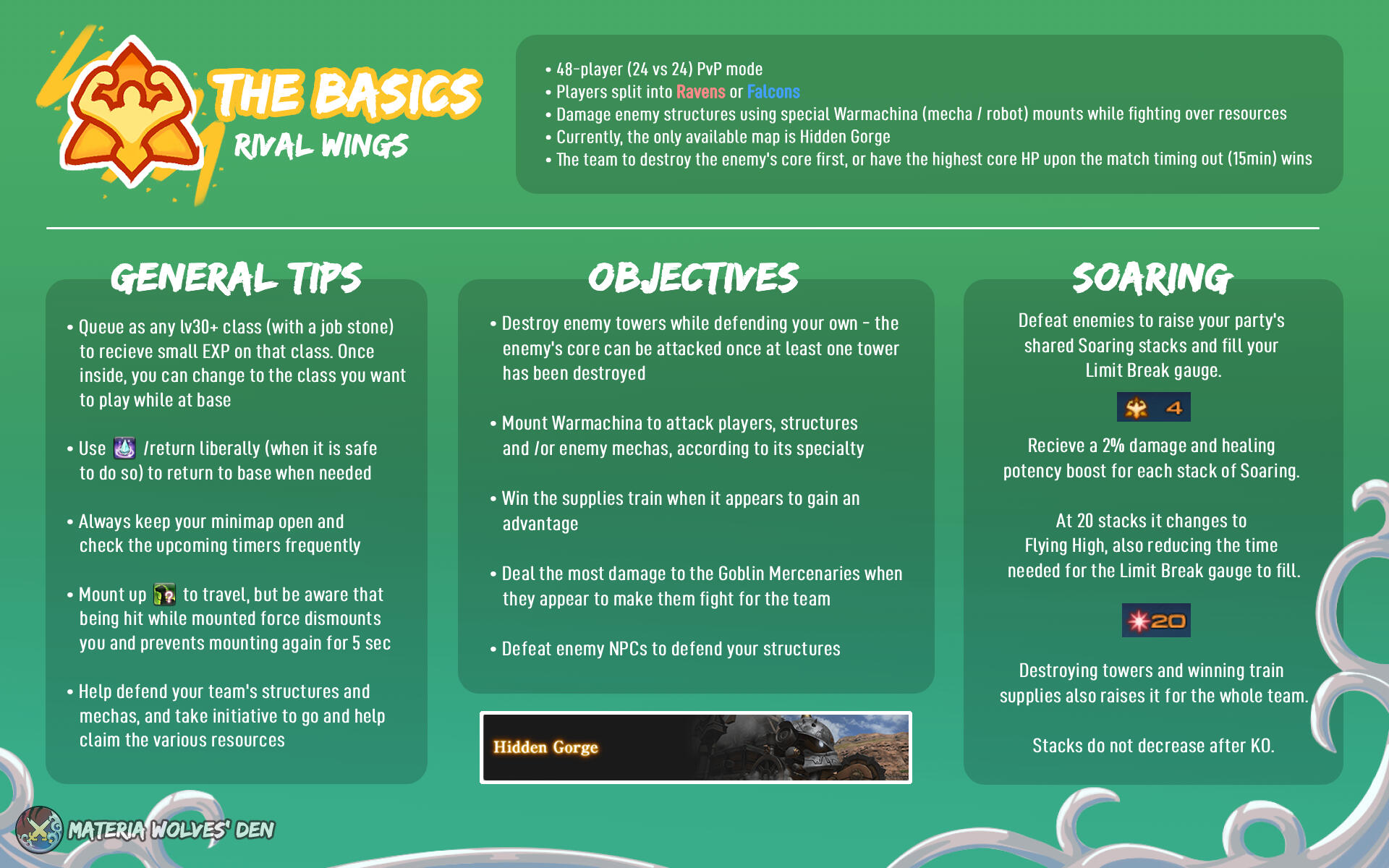 THE BASICS
RIVAL WINGS

• 48-player (24 vs 24) PvP mode
• Players split into Ravens or Falcons
• Damage enemy structures using special Warmachina (mecha / robot) mounts while fighting over resources
• Currently, the only available map is Hidden Gorge
• The team to destroy the enemy's core first, or have the highest core HP upon the match timing out (15min) wins

GENERAL TIPS

• Queue as any lv30+ class (with a job stone) to recieve small EXP on that class. Once inside, you can change to the class you want to play while at base

• Use /return liberally (when it is safe to do so) to return to base when needed

• Always keep your minimap open and check the upcoming timers frequently

• Mount up to travel, but be aware that being hit while mounted force dismounts you and prevents mounting again for 5 sec

• Help defend your team's structures and mechas, and take initiative to go and help claim the various resources

OBJECTIVES

• Destroy enemy towers while defending your own - the enemy's core can be attacked once at least one tower has been destroyed

• Mount Warmachina to attack players, structures and /or enemy mechas, according to its specialty

• Win the supplies train when it appears to gain an advantage

• Deal the most damage to the Goblin Mercenaries when they appear to make them fight for the team

• Defeat enemy NPCs to defend your structures

Hidden Gorge

SOARING

Defeat enemies to raise your party's shared Soaring stacks and fill your Limit Break gauge.

4

Recieve a 2% damage and healing potency boost for each stack of Soaring.

At 20 stacks it changes to Flying High, also reducing the time needed for the Limit Break gauge to fill.

20

Destroying towers and winning train supplies also raises it for the whole team.

Stacks do not decrease after KO.

MATERIA WOLVES' DEN